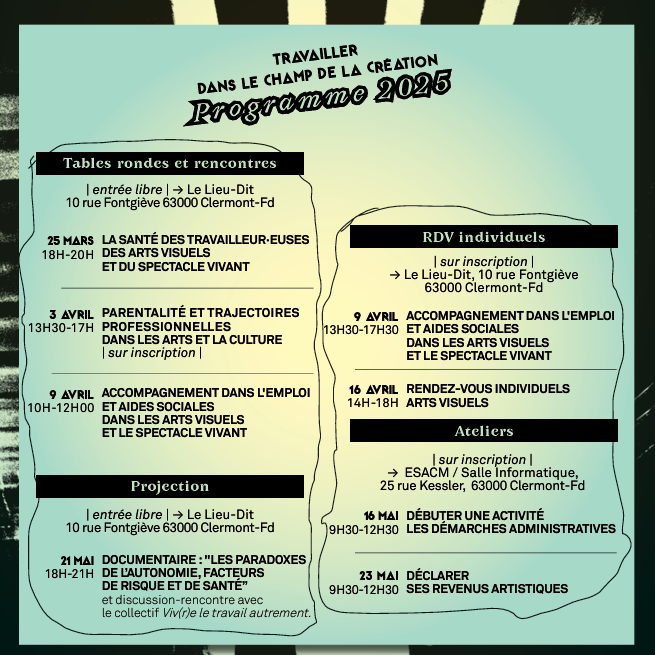 TRAVAILLER
DANS LE CHAMP DE LA CRÉATION
Programme 2025

Tables rondes et rencontres

| entrée libre | → Le Lieu-Dit
10 rue Fontgiève 63000 Clermont-Fd

25 MARS
18H-20H
LA SANTÉ DES TRAVAILLEUR·EUSES DES ARTS VISUELS ET DU SPECTACLE VIVANT

3 AVRIL
13H30-17H
PARENTALITÉ ET TRAJECTOIRES PROFESSIONNELLES DANS LES ARTS ET LA CULTURE
| sur inscription |

9 AVRIL
10H-12H00
ACCOMPAGNEMENT DANS L'EMPLOI ET AIDES SOCIALES DANS LES ARTS VISUELS ET LE SPECTACLE VIVANT

Projection

| entrée libre | → Le Lieu-Dit
10 rue Fontgiève 63000 Clermont-Fd

21 MAI
18H-21H
DOCUMENTAIRE : "LES PARADOXES DE L'AUTONOMIE, FACTEURS DE RISQUE ET DE SANTÉ"
et discussion-rencontre avec le collectif Viv(r)e le travail autrement.

RDV individuels

| sur inscription |
→ Le Lieu-Dit, 10 rue Fontgiève
63000 Clermont-Fd

9 AVRIL
13H30-17H30
ACCOMPAGNEMENT DANS L'EMPLOI ET AIDES SOCIALES DANS LES ARTS VISUELS ET LE SPECTACLE VIVANT

16 AVRIL
14H-18H
RENDEZ-VOUS INDIVIDUELS ARTS VISUELS

Ateliers

| sur inscription |
→ ESACM / Salle Informatique,
25 rue Kessler, 63000 Clermont-Fd

16 MAI
9H30-12H30
DÉBUTER UNE ACTIVITÉ LES DÉMARCHES ADMINISTRATIVES

23 MAI
9H30-12H30
DÉCLARER SES REVENUS ARTISTIQUES